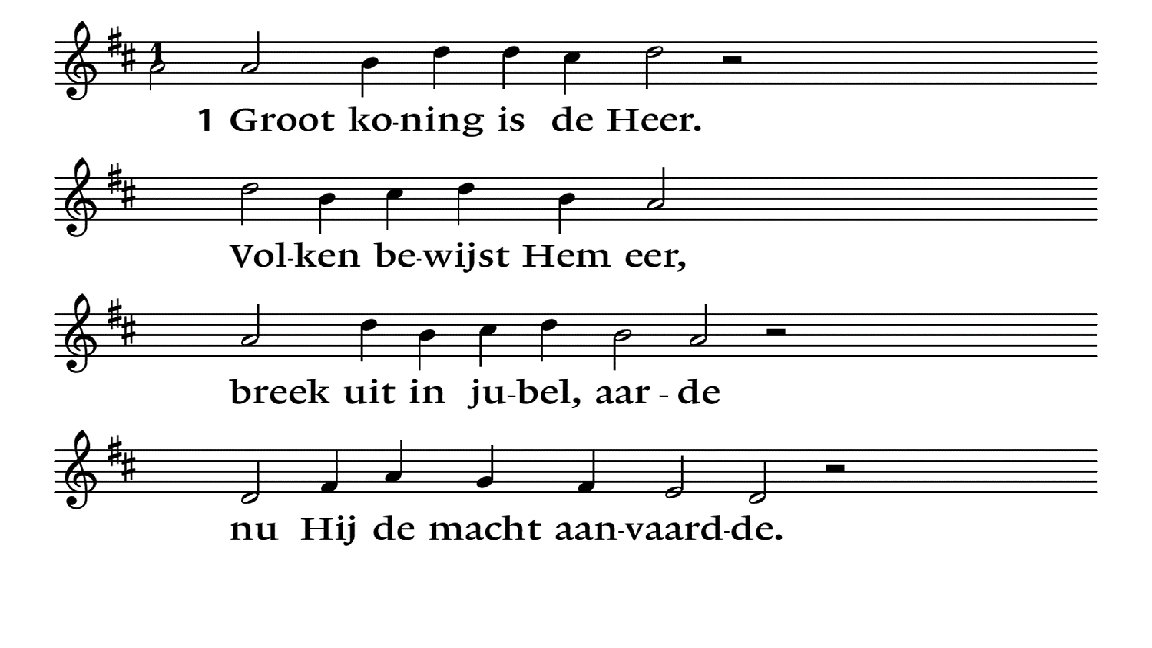 1 Groot ko-ning is de Heer.

Vol-ken be-wijst Hem eer,

breek uit in ju-bel, aar - de

nu Hij de macht aan-vaard-de.